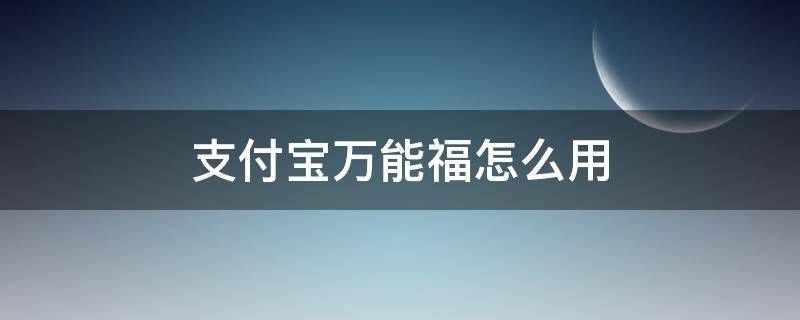 支付宝万能福怎么用